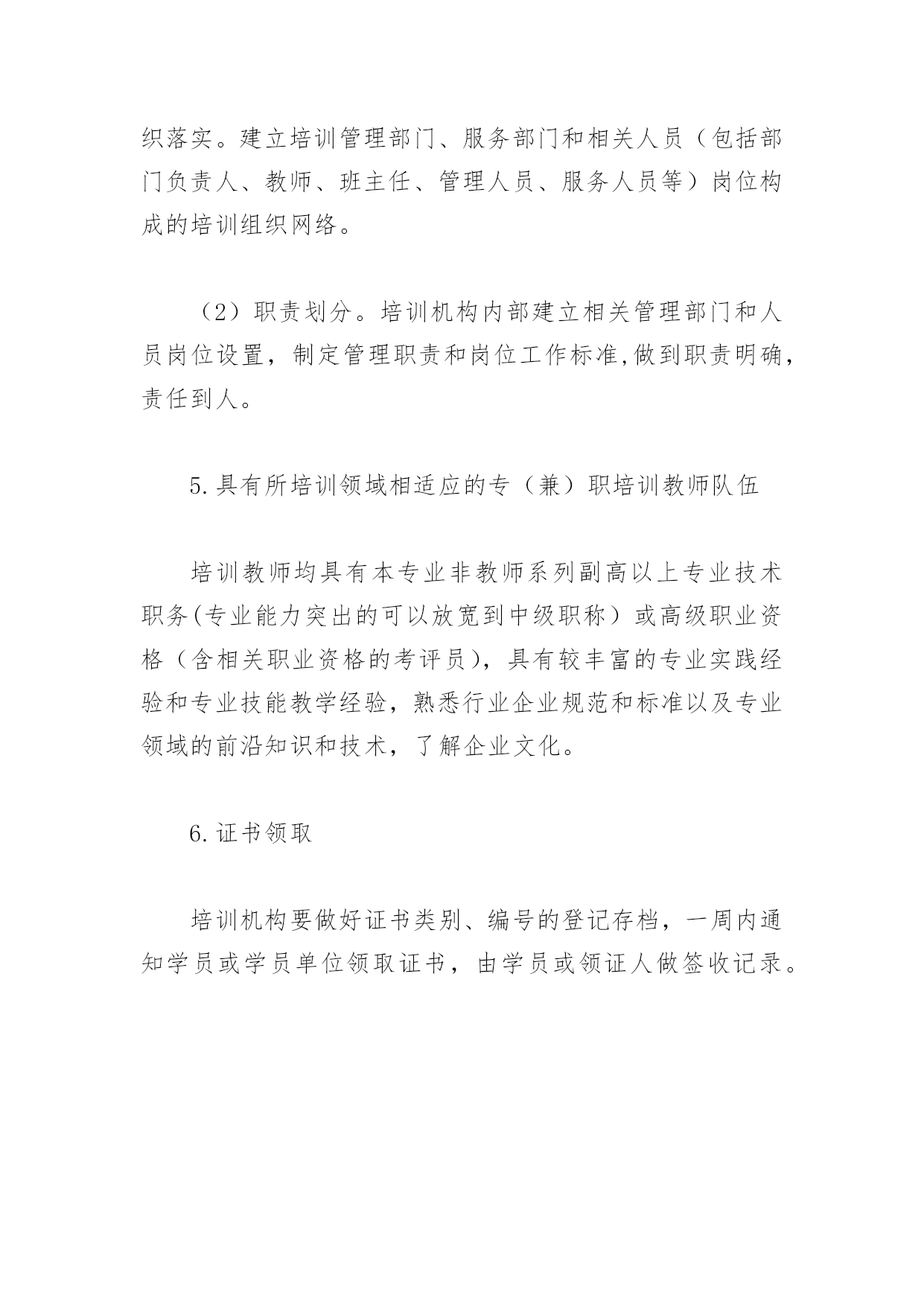 织落实。建立培训管理部门、服务部门和相关人员（包括部门负责人、教师、班主任、管理人员、服务人员等）岗位构成的培训组织网络。

（2）职责划分。培训机构内部建立相关管理部门和人员岗位设置，制定管理职责和岗位工作标准,做到职责明确，责任到人。

5.具有所培训领域相适应的专（兼）职培训教师队伍

培训教师均具有本专业非教师系列副高以上专业技术职务(专业能力突出的可以放宽到中级职称）或高级职业资格（含相关职业资格的考评员)，具有较丰富的专业实践经验和专业技能教学经验，熟悉行业企业规范和标准以及专业领域的前沿知识和技术，了解企业文化。

6.证书领取

培训机构要做好证书类别、编号的登记存档，一周内通知学员或学员单位领取证书，由学员或领证人做签收记录。